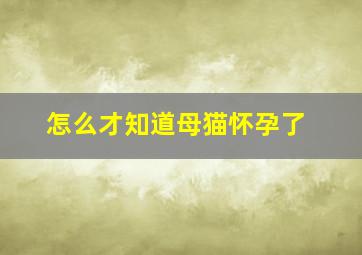 怎么才知道母猫怀孕了